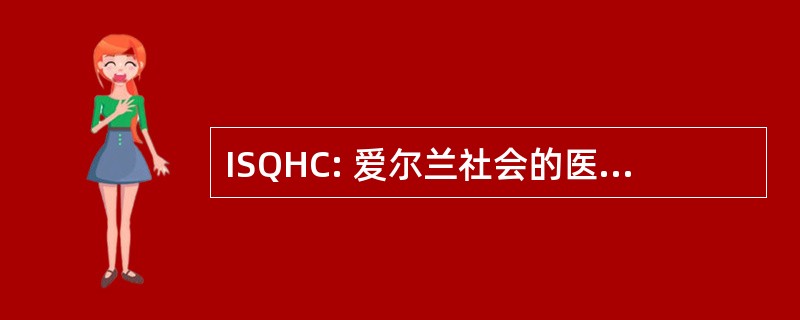 ISQHC: 爱尔兰社会的医...